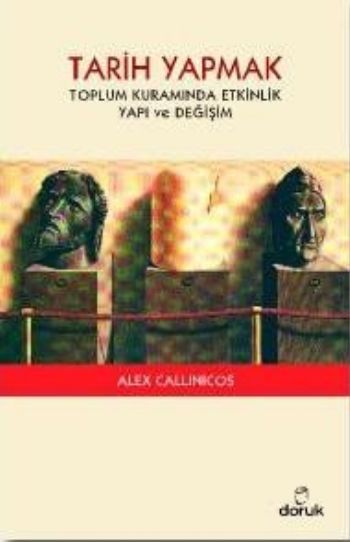 TARİH YAPMAK
TOPLUM KURAMINDA ETKİNLİK
YAPI ve DEĞİŞİM

ALEX CALLINICOS

doruk